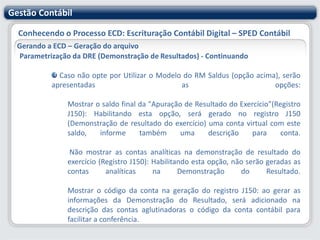 Gestão Contábil

Conhecendo o Processo ECD: Escrituração Contábil Digital – SPED Contábil

Gerando a ECD – Geração do arquivo

Parametrização da DRE (Demonstração de Resultados) - Continuando

Caso não opte por Utilizar o Modelo do RM Saldus (opção acima), serão apresentadas as opções:

Mostrar o saldo final da "Apuração de Resultado do Exercício"(Registro J150): Habilitando esta opção, será gerado no registro J150 (Demonstração de resultado do exercício) uma conta virtual com este saldo, informe também uma descrição para conta.

Não mostrar as contas analíticas na demonstração de resultado do exercício (Registro J150): Habilitando esta opção, não serão geradas as contas analíticas na Demonstração do Resultado.

Mostrar o código da conta na geração do registro J150: ao gerar as informações da Demonstração do Resultado, será adicionado na descrição das contas aglutinadoras o código da conta contábil para facilitar a conferência.